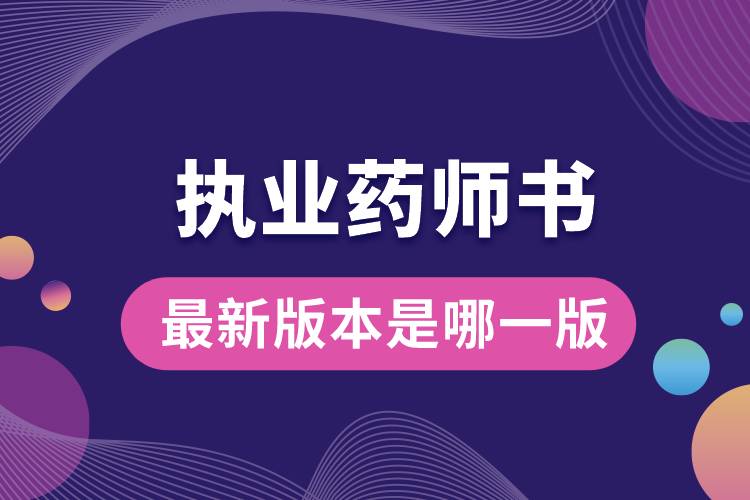 执业药师书

最新版本是哪一版